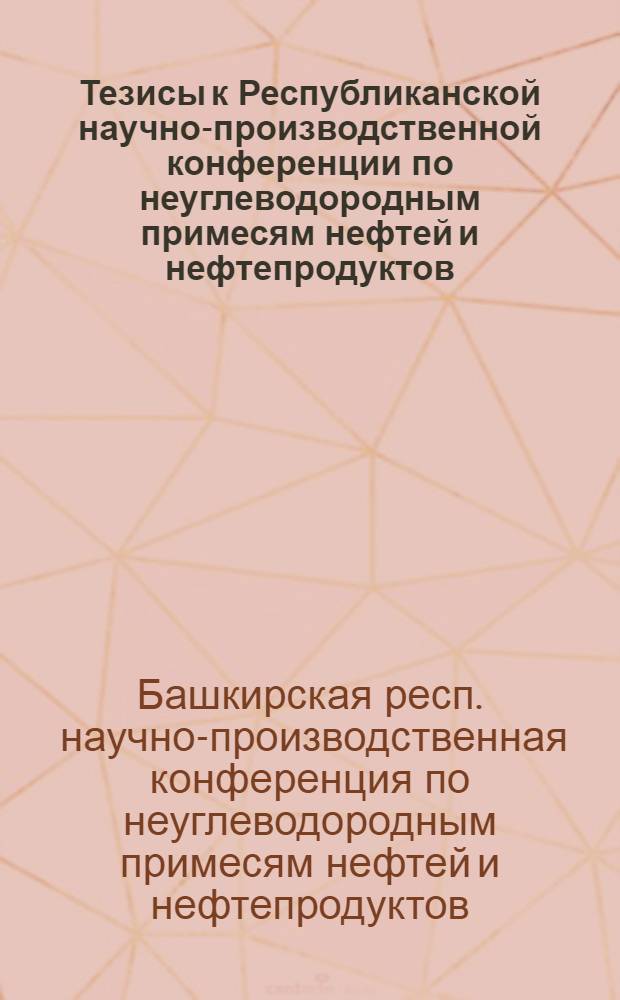 Тезисы к Республиканской научно-производственной конференции по неуглеводородным примесям нефтей и нефтепродуктов

Башкирская респ. научно-производственная конференция по неуглеводородным примесям нефтей и нефтепродуктов